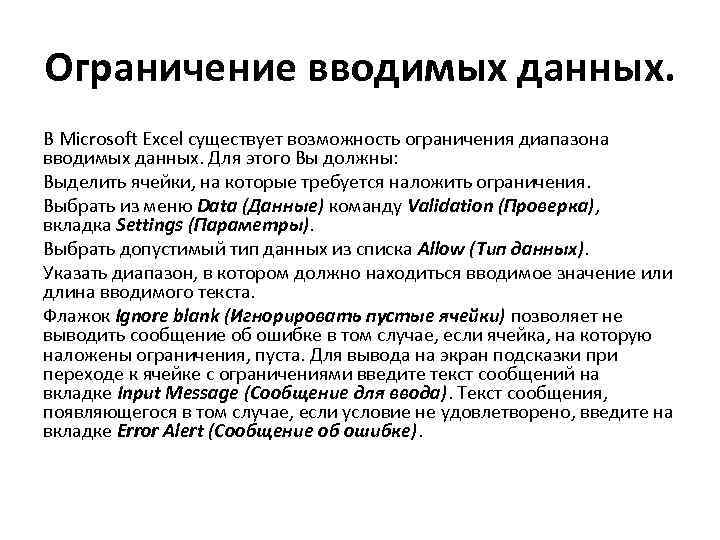 Ограничение вводимых данных.

В Microsoft Excel существует возможность ограничения диапазона вводимых данных. Для этого Вы должны:

Выделить ячейки, на которые требуется наложить ограничения.

Выбрать из меню Data (Данные) команду Validation (Проверка), вкладка Settings (Параметры).

Выбрать допустимый тип данных из списка Allow (Тип данных).

Указать диапазон, в котором должно находиться вводимое значение или длина вводимого текста.

Флажок Ignore blank (Игнорировать пустые ячейки) позволяет не выводить сообщение об ошибке в том случае, если ячейка, на которую наложены ограничения, пуста. Для вывода на экран подсказки при переходе к ячейке с ограничениями введите текст сообщений на вкладке Input Message (Сообщение для ввода). Текст сообщения, появляющегося в том случае, если условие не удовлетворено, введите на вкладке Error Alert (Сообщение об ошибке).